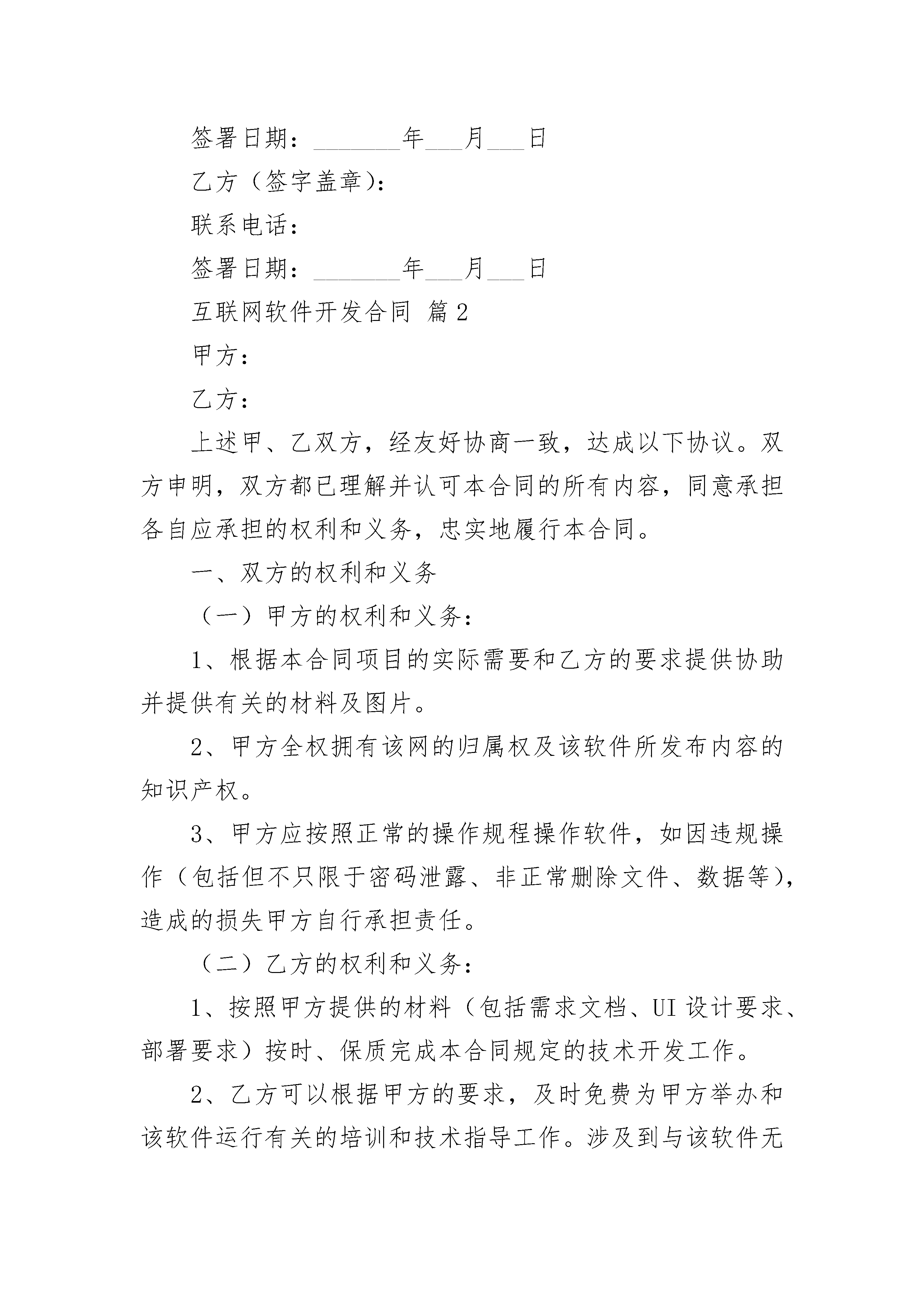 签署日期：________年___月___日

乙方（签字盖章）：

联系电话：

签署日期：________年___月___日

互联网软件开发合同 篇2

甲方：

乙方：

上述甲、乙双方，经友好协商一致，达成以下协议。双方申明，双方都已理解并认可本合同的所有内容，同意承担各自应承担的权利和义务，忠实地履行本合同。

一、双方的权利和义务

（一）甲方的权利和义务：

1、根据本合同项目的实际需要和乙方的要求提供协助并提供有关的材料及图片。

2、甲方全权拥有该网的归属权及该软件所发布内容的知识产权。

3、甲方应按照正常的操作规程操作软件，如因违规操作（包括但不只限于密码泄露、非正常删除文件、数据等），造成的损失甲方自行承担责任。

（二）乙方的权利和义务：

1、按照甲方提供的材料（包括需求文档、UI设计要求、部署要求）按时、保质完成本合同规定的技术开发工作。

2、乙方可以根据甲方的要求，及时免费为甲方举办和该软件运行有关的培训和技术指导工作。涉及到与该软件无